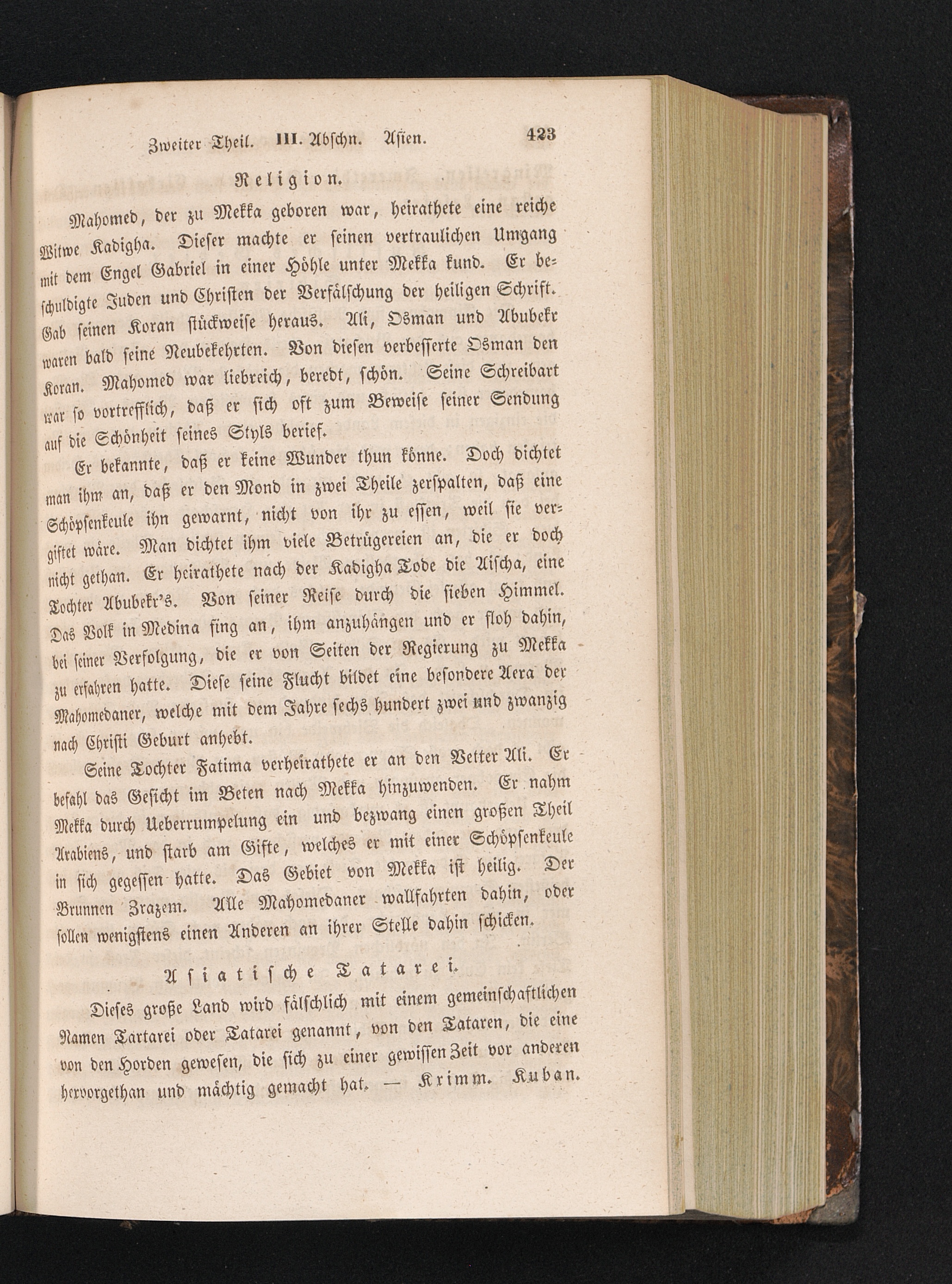 Zweiter Theil. III. Abschn. Asien. 423

Religion.

Mahomed, der zu Mekka geboren war, heirathete eine reiche Witwe Kadigha. Dieser machte er seinen vertraulichen Umgang mit dem Engel Gabriel in einer Höhle unter Mekka kund. Er beschuldigte Juden und Christen der Verfälschung der heiligen Schrift. Gab seinen Koran stückweise heraus. Ali, Osman und Abubekr waren bald seine Neubekehrten. Von diesen verbesserte Osman den Koran. Mahomed war liebreich, beredt, schön. Seine Schreibart war so vortrefflich, daß er sich oft zum Beweise seiner Sendung auf die Schönheit seines Styls berief.

Er bekannte, daß er keine Wunder thun könne. Doch dichtet man ihm an, daß er den Mond in zwei Theile zerspalten, daß eine Schöpsenkeule ihn gewarnt, nicht von ihr zu essen, weil sie vergiftet wäre. Man dichtet ihm viele Betrügereien an, die er doch nicht gethan. Er heirathete nach der Kadigha Tode die Aischa, eine Tochter Abubekr's. Von seiner Reise durch die sieben Himmel. Das Volk in Medina fing an, ihm anzuhängen und er floh dahin, bei seiner Verfolgung, die er von Seiten der Regierung zu Mekka zu erfahren hatte. Diese seine Flucht bildet eine besondere Aera der Mahomedaner, welche mit dem Jahre sechs hundert zwei und zwanzig nach Christi Geburt anhebt.

Seine Tochter Fatima verheirathete er an den Vetter Ali. Er befahl das Gesicht im Beten nach Mekka hinzuwenden. Er nahm Mekka durch Ueberrumpelung ein und bezwang einen großen Theil Arabiens, und starb am Gifte, welches er mit einer Schöpsenkeule in sich gegessen hatte. Das Gebiet von Mekka ist heilig. Der Brunnen Zrazem. Alle Mahomedaner wallfahrten dahin, oder sollen wenigstens einen Anderen an ihrer Stelle dahin schicken.

Asiatische Tatarei.

Dieses große Land wird fälschlich mit einem gemeinschaftlichen Namen Tartarei oder Tatarei genannt, von den Tataren, die eine von den Horden gewesen, die sich zu einer gewissen Zeit vor anderen hervorgethan und mächtig gemacht hat. — Krimm. Kuban.